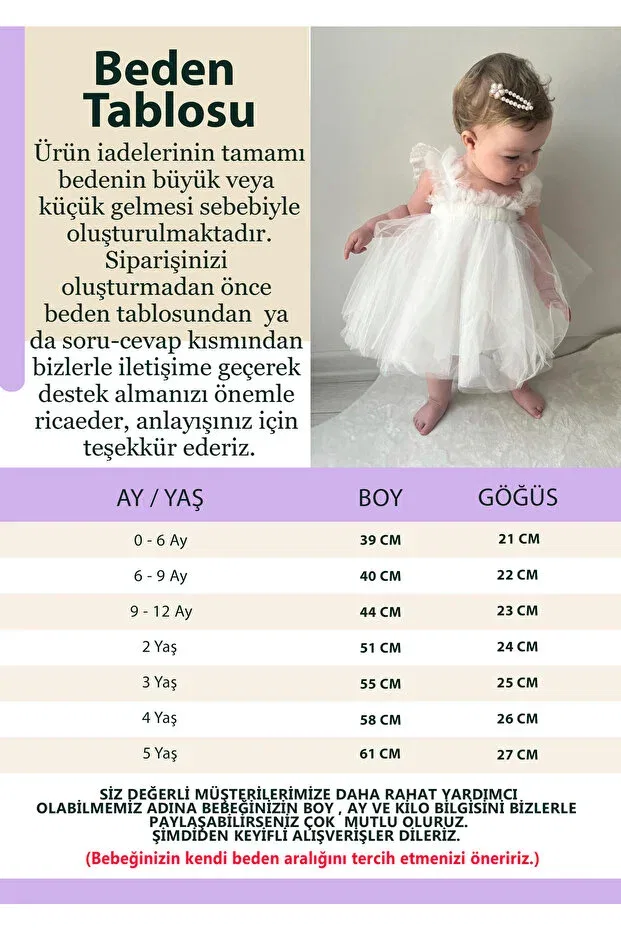 Beden Tablosu

Ürün iadelerinin tamamı bedenin büyük veya küçük gelmesi sebebiyle oluşturulmaktadır. Siparişinizi oluşturmadan önce beden tablosundan ya da soru-cevap kısmından bizlerle iletişime geçerek destek almanızı önemle ricaeder, anlayışınız için teşekkür ederiz.

| AY / YAŞ | BOY | GÖĞÜS |
|---|---|---|
| 0 - 6 Ay | 39 CM | 21 CM |
| 6 - 9 Ay | 40 CM | 22 CM |
| 9 - 12 Ay | 44 CM | 23 CM |
| 2 Yaş | 51 CM | 24 CM |
| 3 Yaş | 55 CM | 25 CM |
| 4 Yaş | 58 CM | 26 CM |
| 5 Yaş | 61 CM | 27 CM |

SİZ DEĞERLİ MÜŞTERİLERİMİZE DAHA RAHAT YARDIMCI OLABİLMEMİZ ADINA BEBEĞİNİZİN BOY , AY VE KİLO BİLGİSİNİ BİZLERLE PAYLAŞABİLİRSENİZ ÇOK MUTLU OLURUZ. ŞİMDİDEN KEYİFLİ ALIŞVERİŞLER DİLERİZ.

(Bebeğinizin kendi beden aralığını tercih etmenizi öneririz.)